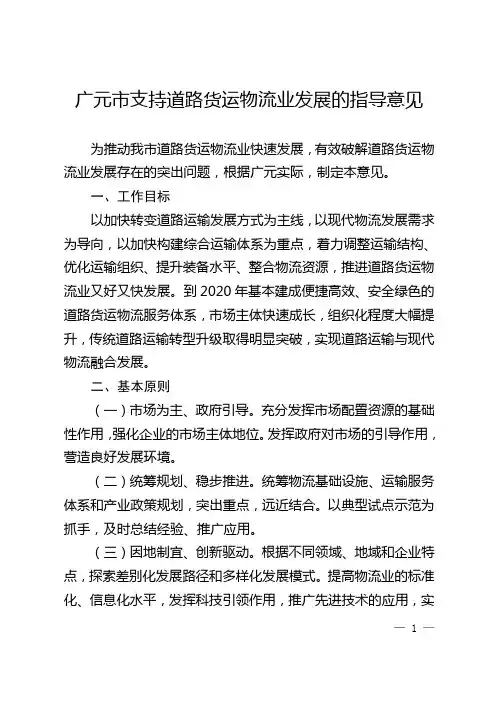 广元市支持道路货运物流业发展的指导意见

为推动我市道路货运物流业快速发展，有效破解道路货运物流业发展存在的突出问题，根据广元实际，制定本意见。

一、工作目标

以加快转变道路运输发展方式为主线，以现代物流发展需求为导向，以加快构建综合运输体系为重点，着力调整运输结构、优化运输组织、提升装备水平、整合物流资源，推进道路货运物流业又好又快发展。到 2020 年基本建成便捷高效、安全绿色的道路货运物流服务体系，市场主体快速成长，组织化程度大幅提升，传统道路运输转型升级取得明显突破，实现道路运输与现代物流融合发展。

二、基本原则

（一）市场为主、政府引导。充分发挥市场配置资源的基础性作用，强化企业的市场主体地位。发挥政府对市场的引导作用，营造良好发展环境。

（二）统筹规划、稳步推进。统筹物流基础设施、运输服务体系和产业政策规划，突出重点，远近结合。以典型试点示范为抓手，及时总结经验、推广应用。

（三）因地制宜、创新驱动。根据不同领域、地域和企业特点，探索差别化发展路径和多样化发展模式。提高物流业的标准化、信息化水平，发挥科技引领作用，推广先进技术的应用，实

— 1 —